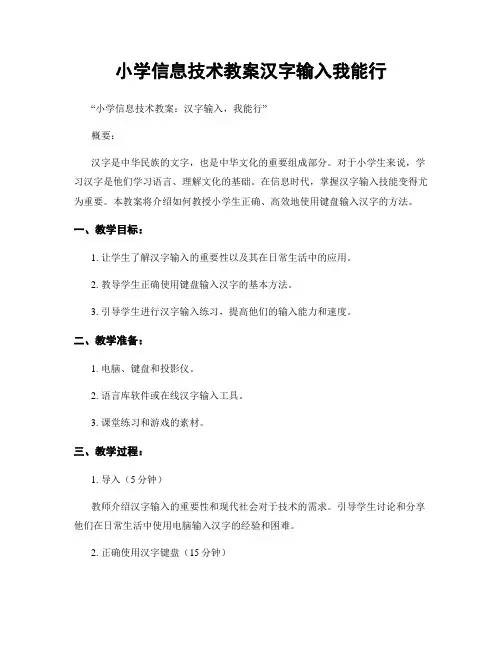 小学信息技术教案汉字输入我能行

“小学信息技术教案：汉字输入，我能行”

概要：

汉字是中华民族的文字，也是中华文化的重要组成部分。对于小学生来说，学习汉字是他们学习语言、理解文化的基础。在信息时代，掌握汉字输入技能变得尤为重要。本教案将介绍如何教授小学生正确、高效地使用键盘输入汉字的方法。

一、教学目标：

1. 让学生了解汉字输入的重要性以及其在日常生活中的应用。

2. 教导学生正确使用键盘输入汉字的基本方法。

3. 引导学生进行汉字输入练习，提高他们的输入能力和速度。

二、教学准备：

1. 电脑、键盘和投影仪。

2. 语言库软件或在线汉字输入工具。

3. 课堂练习和游戏的素材。

三、教学过程：

1. 导入（5 分钟）

教师介绍汉字输入的重要性和现代社会对于技术的需求。引导学生讨论和分享他们在日常生活中使用电脑输入汉字的经验和困难。

2. 正确使用汉字键盘（15 分钟）